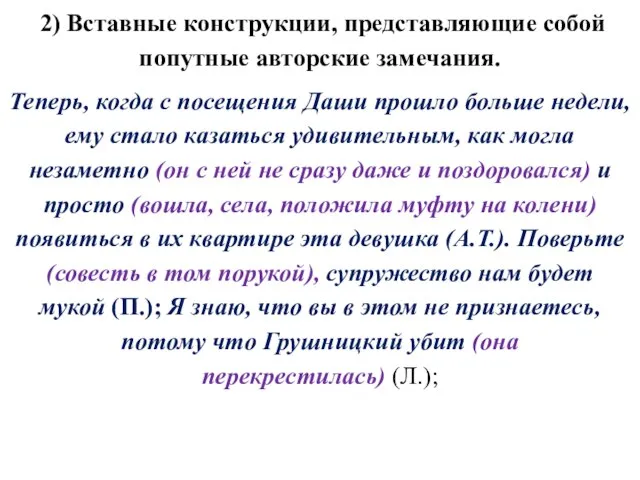 2) Вставные конструкции, представляющие собой попутные авторские замечания.

Теперь, когда с посещения Даши прошло больше недели, ему стало казаться удивительным, как могла незаметно (он с ней не сразу даже и поздоровался) и просто (вошла, села, положила муфту на колени) появиться в их квартире эта девушка (А.Т.). Поверьте (совесть в том порукой), супружество нам будет мукой (П.); Я знаю, что вы в этом не признаетесь, потому что Грушницкий убит (она перекрестилась) (Л.);